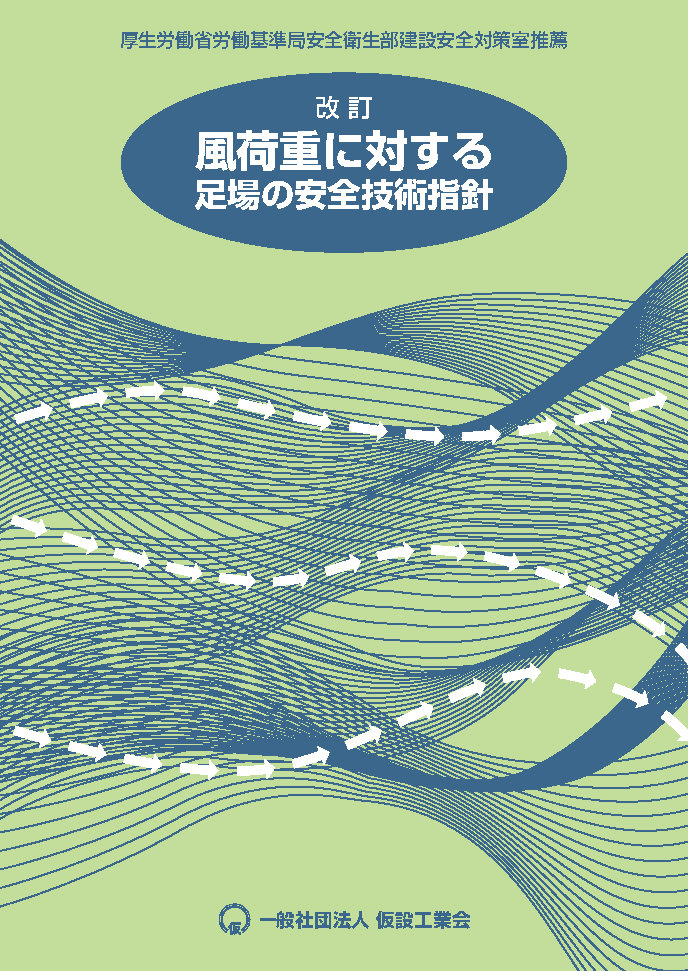 厚生労働省労働基準局安全衛生部建設安全対策室推薦

改訂
風荷重に対する
足場の安全技術指針

仮
一般社団法人 仮設工業会